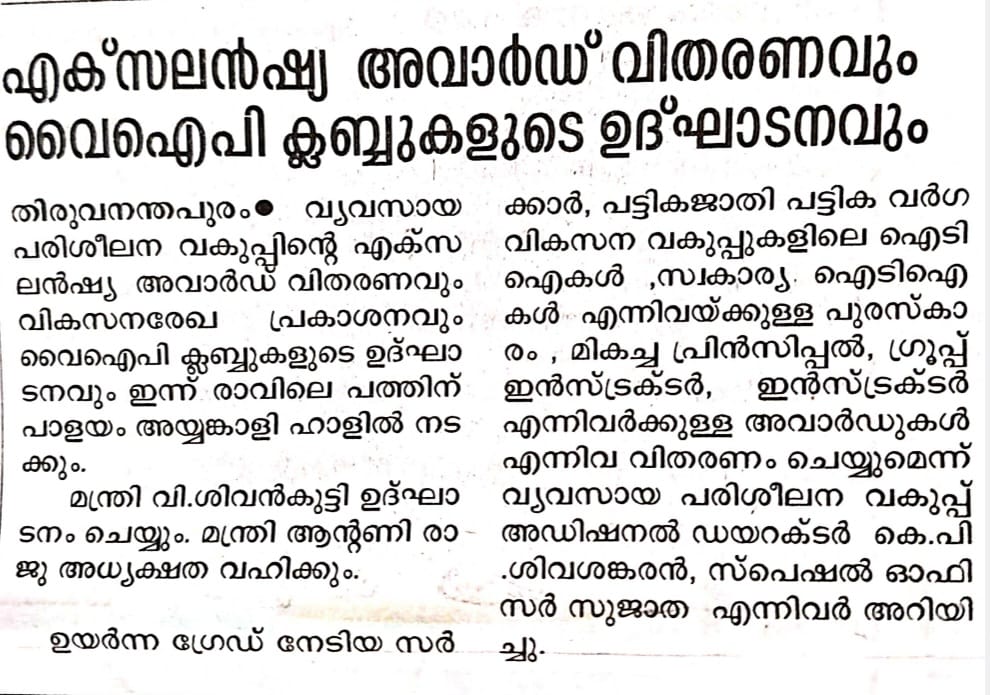 എക്സലൻഷ്യ അവാർഡ് വിതരണവും വൈഐപി ക്ലബ്ബുകളുടെ ഉദ്ഘാടനവും

തിരുവനന്തപുരം● വ്യവസായ പരിശീലന വകുപ്പിന്റെ എക്സലൻഷ്യ അവാർഡ് വിതരണവും വികസനരേഖ പ്രകാശനവും വൈഐപി ക്ലബ്ബുകളുടെ ഉദ്ഘാടനവും ഇന്ന് രാവിലെ പത്തിന് പാളയം അയ്യങ്കാളി ഹാളിൽ നടക്കും.

മന്ത്രി വി.ശിവൻകുട്ടി ഉദ്ഘാടനം ചെയ്യും. മന്ത്രി ആന്റണി രാജു അധ്യക്ഷത വഹിക്കും.

ഉയർന്ന ഗ്രേഡ് നേടിയ സർക്കാർ, പട്ടികജാതി പട്ടിക വർഗ വികസന വകുപ്പുകളിലെ ഐടിഐകൾ ,സ്വകാര്യ ഐടിഐകൾ എന്നിവയ്ക്കുള്ള പുരസ്കാരം , മികച്ച പ്രിൻസിപ്പൽ, ഗ്രൂപ്പ് ഇൻസ്ട്രക്ടർ, ഇൻസ്ട്രക്ടർ എന്നിവർക്കുള്ള അവാർഡുകൾ എന്നിവ വിതരണം ചെയ്യുമെന്ന് വ്യവസായ പരിശീലന വകുപ്പ് അഡിഷനൽ ഡയറക്ടർ കെ.പി .ശിവശങ്കരൻ, സ്പെഷൽ ഓഫിസർ സുജാത എന്നിവർ അറിയിച്ചു.